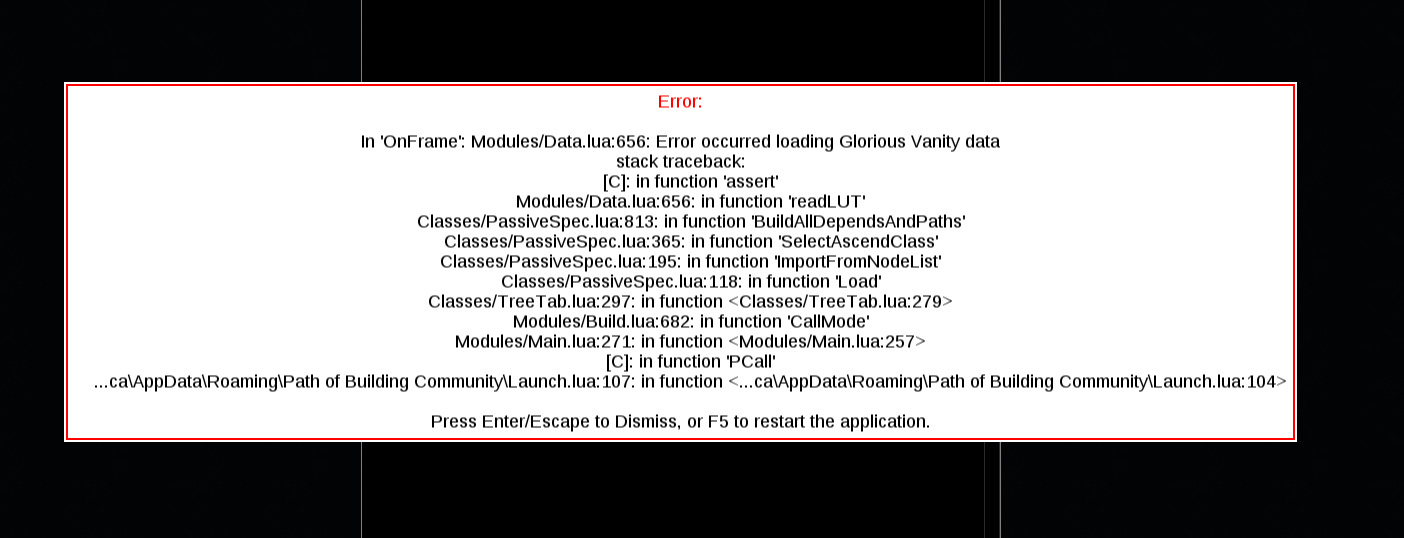 Error:

In 'OnFrame': Modules/Data.lua:656: Error occurred loading Glorious Vanity data
stack traceback:
[C]: in function 'assert'
Modules/Data.lua:656: in function 'readLUT'
Classes/PassiveSpec.lua:813: in function 'BuildAllDependsAndPaths'
Classes/PassiveSpec.lua:365: in function 'SelectAscendClass'
Classes/PassiveSpec.lua:195: in function 'ImportFromNodeList'
Classes/PassiveSpec.lua:118: in function 'Load'
Classes/TreeTab.lua:297: in function <Classes/TreeTab.lua:279>
Modules/Build.lua:682: in function 'CallMode'
Modules/Main.lua:271: in function <Modules/Main.lua:257>
[C]: in function 'PCall'
...ca\AppData\Roaming\Path of Building Community\Launch.lua:107: in function <...ca\AppData\Roaming\Path of Building Community\Launch.lua:104>

Press Enter/Escape to Dismiss, or F5 to restart the application.